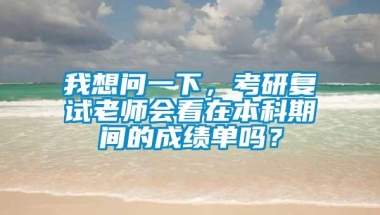 我想问一下，考研复试老师会看在本科期间的成绩单吗？